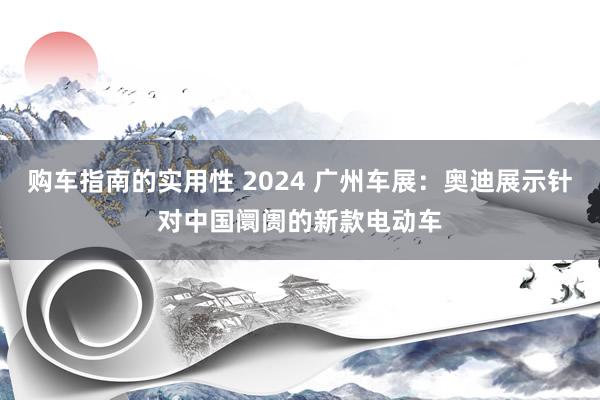 购车指南的实用性 2024 广州车展：奥迪展示针对中国阛阓的新款电动车